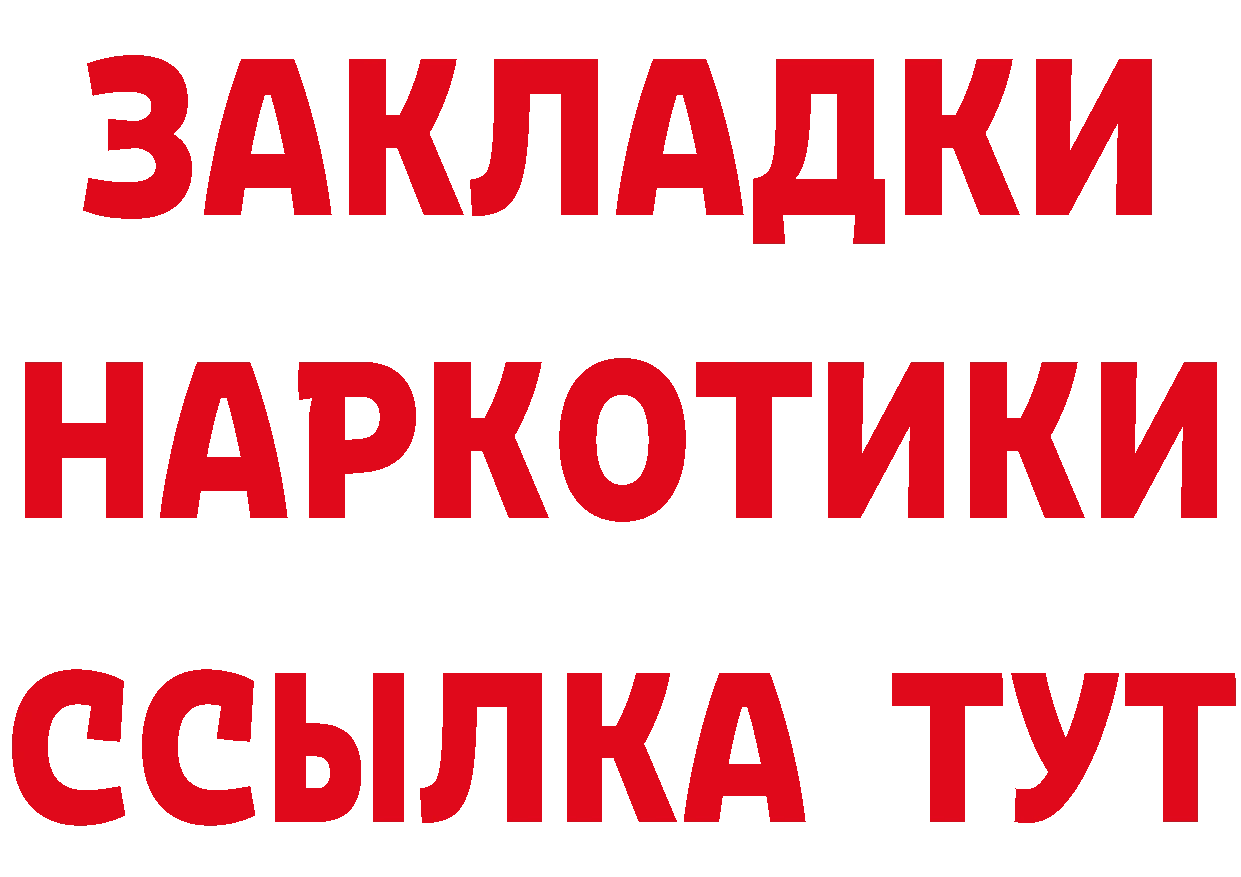 ЗАКЛАДКИ НАРКОТИКИ ССЫЛКА ТУТ